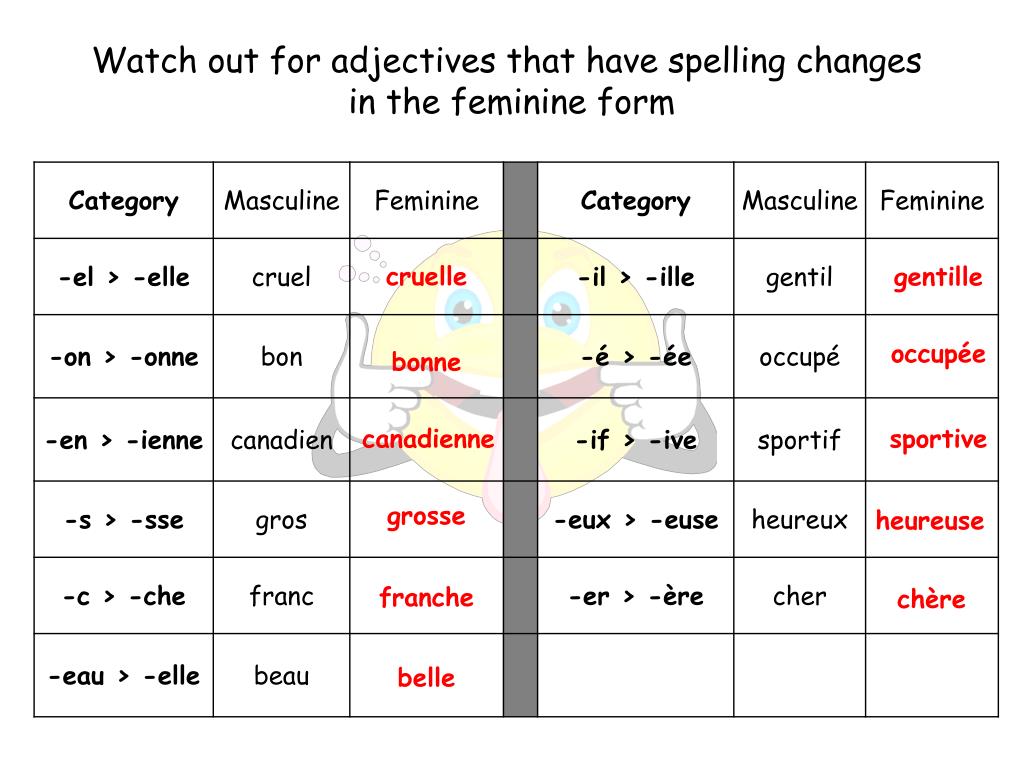 Watch out for adjectives that have spelling changes in the feminine form

| Category | Masculine | Feminine | | Category | Masculine | Feminine |
|---|---|---|---|---|---|---|
| -el > -elle | cruel | cruelle | | -il > -ille | gentil | gentille |
| -on > -onne | bon | bonne | | -é > -ée | occupé | occupée |
| -en > -ienne | canadien | canadienne | | -if > -ive | sportif | sportive |
| -s > -sse | gros | grosse | | -eux > -euse | heureux | heureuse |
| -c > -che | franc | franche | | -er > -ère | cher | chère |
| -eau > -elle | beau | belle | | | | |